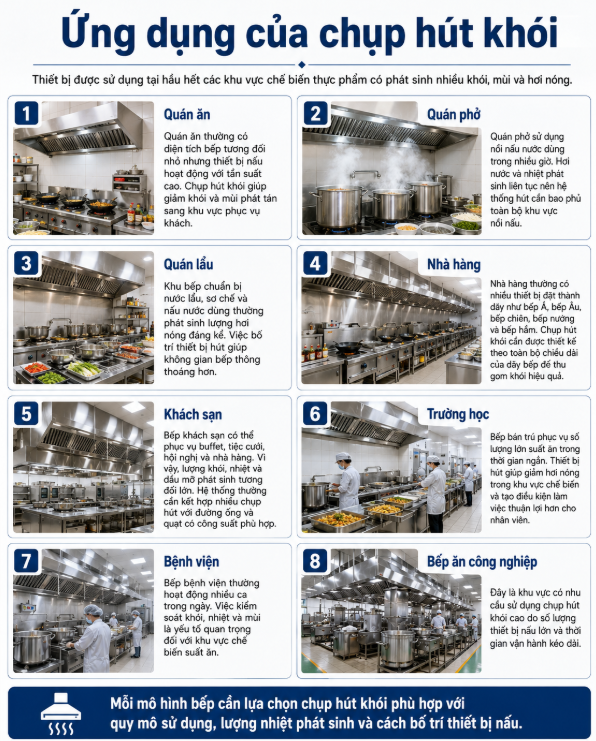 Ứng dụng của chụp hút khói

Thiết bị được sử dụng tại hầu hết các khu vực chế biến thực phẩm có phát sinh nhiều khói, mùi và hơi nóng.

1

Quán ăn

Quán ăn thường có diện tích bếp tương đối nhỏ nhưng thiết bị nấu hoạt động với tần suất cao. Chụp hút khói giúp giảm khói và mùi phát tán sang khu vực phục vụ khách.

2

Quán phở

Quán phở sử dụng nồi nấu nước dùng trong nhiều giờ. Hơi nước và nhiệt phát sinh liên tục nên hệ thống hút cần bao phủ toàn bộ khu vực nồi nấu.

3

Quán lẩu

Khu bếp chuẩn bị nước lẩu, sơ chế và nấu nước dùng thường phát sinh lượng hơi nóng đáng kể. Việc bố trí thiết bị hút giúp không gian bếp thông thoáng hơn.

4

Nhà hàng

Nhà hàng thường có nhiều thiết bị đặt thành dãy như bếp Á, bếp Âu, bếp chiên, bếp nướng và bếp hầm. Chụp hút khói cần được thiết kế theo toàn bộ chiều dài của dãy bếp để thu gom khói hiệu quả.

5

Khách sạn

Bếp khách sạn có thể phục vụ buffet, tiệc cưới, hội nghị và nhà hàng. Vì vậy, lượng khói, nhiệt và dầu mỡ phát sinh tương đối lớn. Hệ thống thường cần kết hợp nhiều chụp hút với đường ống và quạt có công suất phù hợp.

6

Trường học

Bếp bán trú phục vụ số lượng lớn suất ăn trong thời gian ngắn. Thiết bị hút giúp giảm hơi nóng trong khu vực chế biến và tạo điều kiện làm việc thuận lợi hơn cho nhân viên.

7

Bệnh viện

Bếp bệnh viện thường hoạt động nhiều ca trong ngày. Việc kiểm soát khói, nhiệt và mùi là yếu tố quan trọng đối với khu vực chế biến suất ăn.

8

Bếp ăn công nghiệp

Đây là khu vực có nhu cầu sử dụng chụp hút khói cao do số lượng thiết bị nấu lớn và thời gian vận hành kéo dài.

Mỗi mô hình bếp cần lựa chọn chụp hút khói phù hợp với quy mô sử dụng, lượng nhiệt phát sinh và cách bố trí thiết bị nấu.